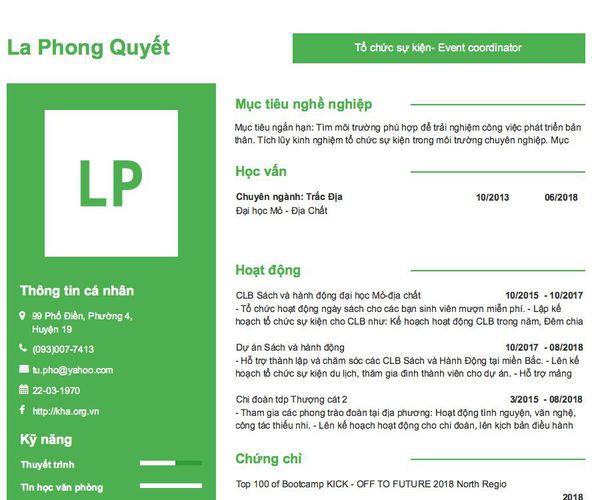 La Phong Quyết

Tổ chức sự kiện- Event coordinator

LP

Thông tin cá nhân

99 Phố Điền, Phường 4, Huyện 19

(093)007-7413

tu.pho@yahoo.com

22-03-1970

http://kha.org.vn

Kỹ năng

Thuyết trình

Tin học văn phòng

Mục tiêu nghề nghiệp

Mục tiêu ngắn hạn: Tìm môi trường phù hợp để trải nghiệm công việc phát triển bản thân. Tích lũy kinh nghiệm tổ chức sự kiện trong môi trường chuyên nghiệp. Mục

Học vấn

Chuyên ngành: Trắc Địa 10/2013 06/2018
Đại học Mỏ - Địa Chất

Hoạt động

CLB Sách và hành động đại học Mỏ-địa chất 10/2015 - 10/2017
- Tổ chức hoạt động ngày sách cho các bạn sinh viên mượn miễn phí. - Lập kế hoạch tổ chức sự kiện cho CLB như: Kế hoạch hoạt động CLB trong năm, Đêm chia

Dự án Sách và hành động 10/2017 - 08/2018
- Hỗ trợ thành lập và chăm sóc các CLB Sách và Hành Động tại miền Bắc. - Lên kế hoạch tổ chức sự kiện du lịch, thăm gia đình thành viên cho dự án. - Hỗ trợ mảng

Chi đoàn tdp Thượng cát 2 3/2015 - 08/2018
- Tham gia các phong trào đoàn tại địa phương: Hoạt động tình nguyện, văn nghệ, công tác thiếu nhi. - Lên kế hoạch hoạt động cho chi đoàn, lên kịch bản điều hành

Chứng chỉ

Top 100 of Bootcamp KICK - OFF TO FUTURE 2018 North Regio
2018